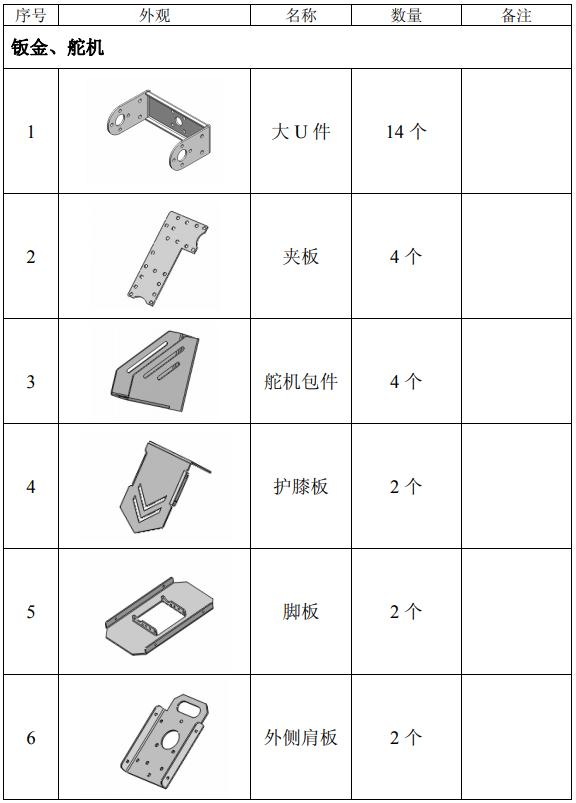 | 序号 | 外观 | 名称 | 数量 | 备注 |
|---|---|---|---|---|
| 钣金、舵机 | | | | |
| 1 | | 大 U 件 | 14 个 | |
| 2 | | 夹板 | 4 个 | |
| 3 | | 舵机包件 | 4 个 | |
| 4 | | 护膝板 | 2 个 | |
| 5 | | 脚板 | 2 个 | |
| 6 | | 外侧肩板 | 2 个 | |